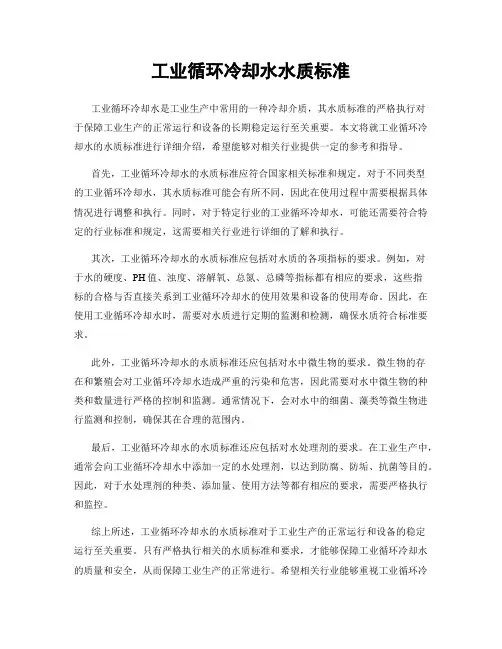 工业循环冷却水水质标准

工业循环冷却水是工业生产中常用的一种冷却介质，其水质标准的严格执行对于保障工业生产的正常运行和设备的长期稳定运行至关重要。本文将就工业循环冷却水的水质标准进行详细介绍，希望能够对相关行业提供一定的参考和指导。

首先，工业循环冷却水的水质标准应符合国家相关标准和规定。对于不同类型的工业循环冷却水，其水质标准可能会有所不同，因此在使用过程中需要根据具体情况进行调整和执行。同时，对于特定行业的工业循环冷却水，可能还需要符合特定的行业标准和规定，这需要相关行业进行详细的了解和执行。

其次，工业循环冷却水的水质标准应包括对水质的各项指标的要求。例如，对于水的硬度、PH值、浊度、溶解氧、总氮、总磷等指标都有相应的要求，这些指标的合格与否直接关系到工业循环冷却水的使用效果和设备的使用寿命。因此，在使用工业循环冷却水时，需要对水质进行定期的监测和检测，确保水质符合标准要求。

此外，工业循环冷却水的水质标准还应包括对水中微生物的要求。微生物的存在和繁殖会对工业循环冷却水造成严重的污染和危害，因此需要对水中微生物的种类和数量进行严格的控制和监测。通常情况下，会对水中的细菌、藻类等微生物进行监测和控制，确保其在合理的范围内。

最后，工业循环冷却水的水质标准还应包括对水处理剂的要求。在工业生产中，通常会向工业循环冷却水中添加一定的水处理剂，以达到防腐、防垢、抗菌等目的。因此，对于水处理剂的种类、添加量、使用方法等都有相应的要求，需要严格执行和监控。

综上所述，工业循环冷却水的水质标准对于工业生产的正常运行和设备的稳定运行至关重要。只有严格执行相关的水质标准和要求，才能够保障工业循环冷却水的质量和安全，从而保障工业生产的正常进行。希望相关行业能够重视工业循环冷